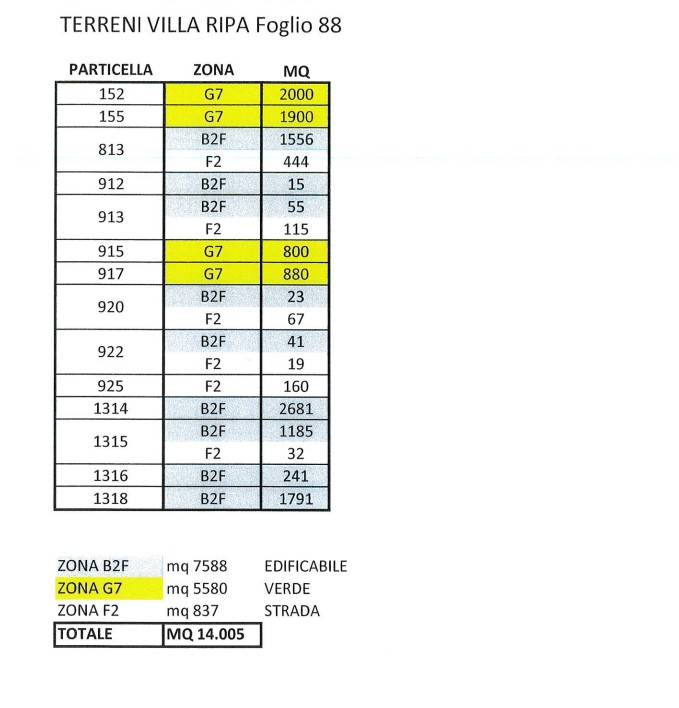 TERRENI VILLA RIPA Foglio 88

| PARTICELLA | ZONA | MQ |
|---|---|---|
| 152 | G7 | 2000 |
| 155 | G7 | 1900 |
| 813 | B2F | 1556 |
| | F2 | 444 |
| 912 | B2F | 15 |
| 913 | B2F | 55 |
| | F2 | 115 |
| 915 | G7 | 800 |
| 917 | G7 | 880 |
| 920 | B2F | 23 |
| | F2 | 67 |
| 922 | B2F | 41 |
| | F2 | 19 |
| 925 | F2 | 160 |
| 1314 | B2F | 2681 |
| 1315 | B2F | 1185 |
| | F2 | 32 |
| 1316 | B2F | 241 |
| 1318 | B2F | 1791 |

| | | |
|---|---|---|
| ZONA B2F | mq 7588 | EDIFICABILE |
| ZONA G7 | mq 5580 | VERDE |
| ZONA F2 | mq 837 | STRADA |
| TOTALE | MQ 14.005 | |